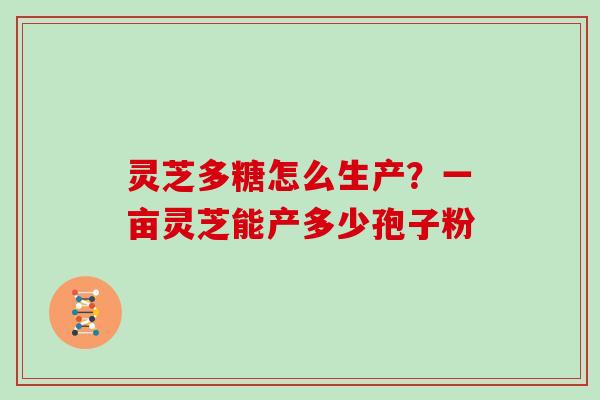 灵芝多糖怎么生产？一亩灵芝能产多少孢子粉